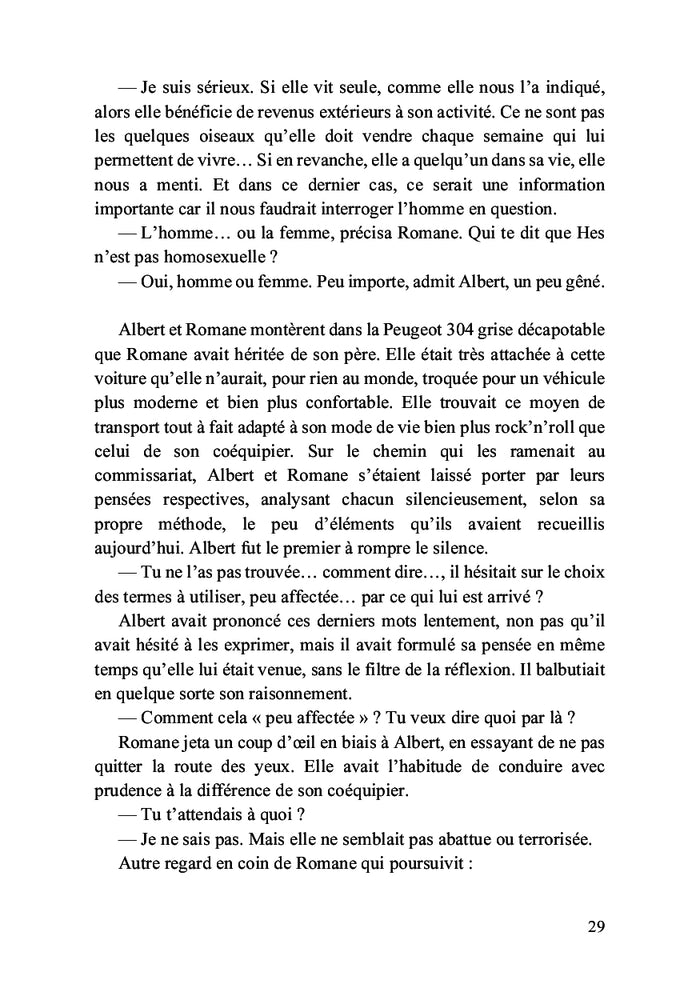 — Je suis sérieux. Si elle vit seule, comme elle nous l'a indiqué, alors elle bénéficie de revenus extérieurs à son activité. Ce ne sont pas les quelques oiseaux qu'elle doit vendre chaque semaine qui lui permettent de vivre… Si en revanche, elle a quelqu'un dans sa vie, elle nous a menti. Et dans ce dernier cas, ce serait une information importante car il nous faudrait interroger l'homme en question.
— L'homme… ou la femme, précisa Romane. Qui te dit que Hes n'est pas homosexuelle ?
— Oui, homme ou femme. Peu importe, admit Albert, un peu gêné.

Albert et Romane montèrent dans la Peugeot 304 grise décapotable que Romane avait héritée de son père. Elle était très attachée à cette voiture qu'elle n'aurait, pour rien au monde, troquée pour un véhicule plus moderne et bien plus confortable. Elle trouvait ce moyen de transport tout à fait adapté à son mode de vie bien plus rock'n'roll que celui de son coéquipier. Sur le chemin qui les ramenait au commissariat, Albert et Romane s'étaient laissé porter par leurs pensées respectives, analysant chacun silencieusement, selon sa propre méthode, le peu d'éléments qu'ils avaient recueillis aujourd'hui. Albert fut le premier à rompre le silence.
— Tu ne l'as pas trouvée… comment dire…, il hésitait sur le choix des termes à utiliser, peu affectée… par ce qui lui est arrivé ?
Albert avait prononcé ces derniers mots lentement, non pas qu'il avait hésité à les exprimer, mais il avait formulé sa pensée en même temps qu'elle lui était venue, sans le filtre de la réflexion. Il balbutiait en quelque sorte son raisonnement.
— Comment cela « peu affectée » ? Tu veux dire quoi par là ?
Romane jeta un coup d'œil en biais à Albert, en essayant de ne pas quitter la route des yeux. Elle avait l'habitude de conduire avec prudence à la différence de son coéquipier.
— Tu t'attendais à quoi ?
— Je ne sais pas. Mais elle ne semblait pas abattue ou terrorisée.
Autre regard en coin de Romane qui poursuivit :

29